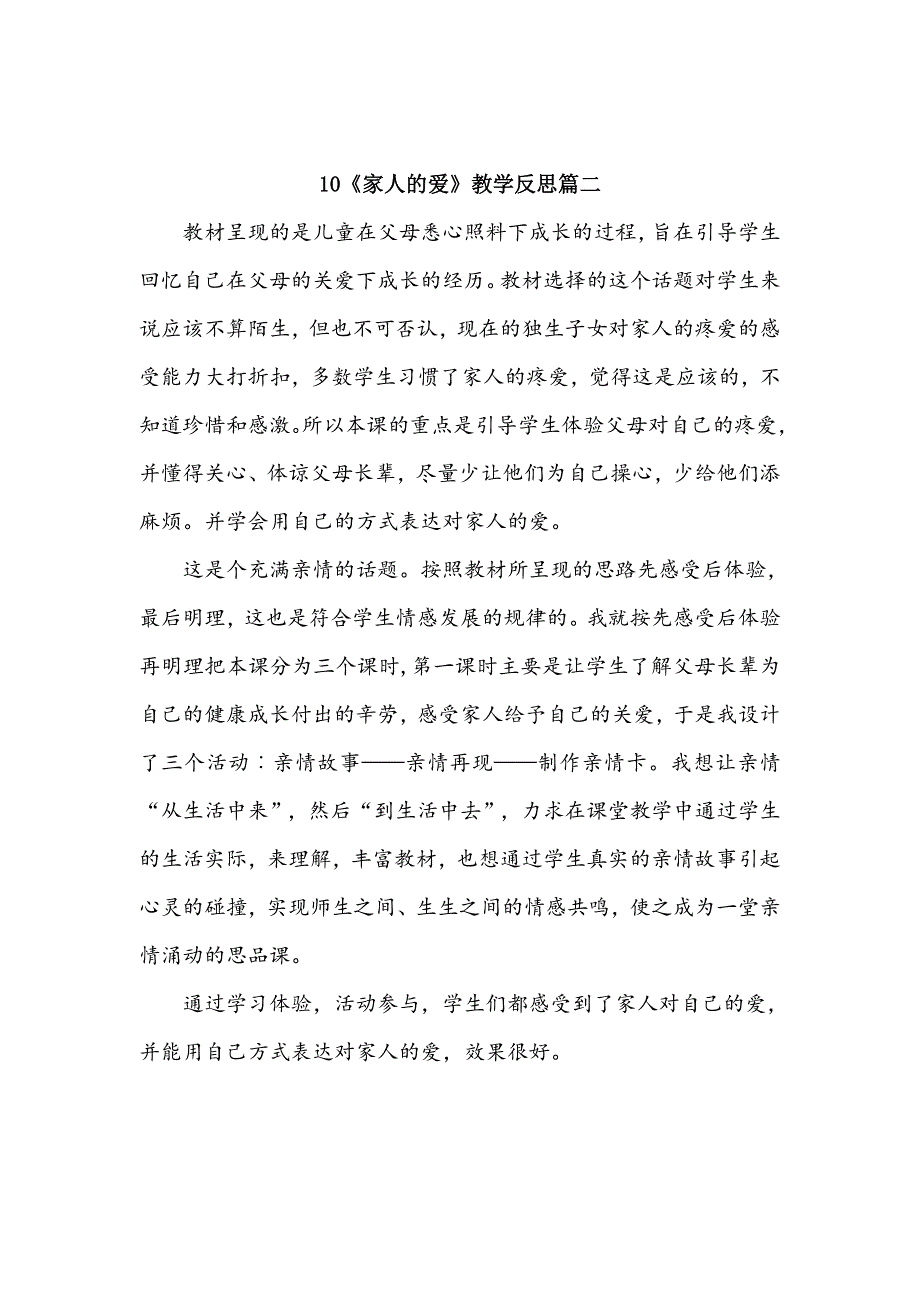 10《家人的爱》教学反思篇二

教材呈现的是儿童在父母悉心照料下成长的过程，旨在引导学生回忆自己在父母的关爱下成长的经历。教材选择的这个话题对学生来说应该不算陌生，但也不可否认，现在的独生子女对家人的疼爱的感受能力大打折扣，多数学生习惯了家人的疼爱，觉得这是应该的，不知道珍惜和感激。所以本课的重点是引导学生体验父母对自己的疼爱，并懂得关心、体谅父母长辈，尽量少让他们为自己操心，少给他们添麻烦。并学会用自己的方式表达对家人的爱。

这是个充满亲情的话题。按照教材所呈现的思路先感受后体验，最后明理，这也是符合学生情感发展的规律的。我就按先感受后体验再明理把本课分为三个课时，第一课时主要是让学生了解父母长辈为自己的健康成长付出的辛劳，感受家人给予自己的关爱，于是我设计了三个活动：亲情故事——亲情再现——制作亲情卡。我想让亲情“从生活中来”，然后“到生活中去”，力求在课堂教学中通过学生的生活实际，来理解，丰富教材，也想通过学生真实的亲情故事引起心灵的碰撞，实现师生之间、生生之间的情感共鸣，使之成为一堂亲情涌动的思品课。

通过学习体验，活动参与，学生们都感受到了家人对自己的爱，并能用自己方式表达对家人的爱，效果很好。